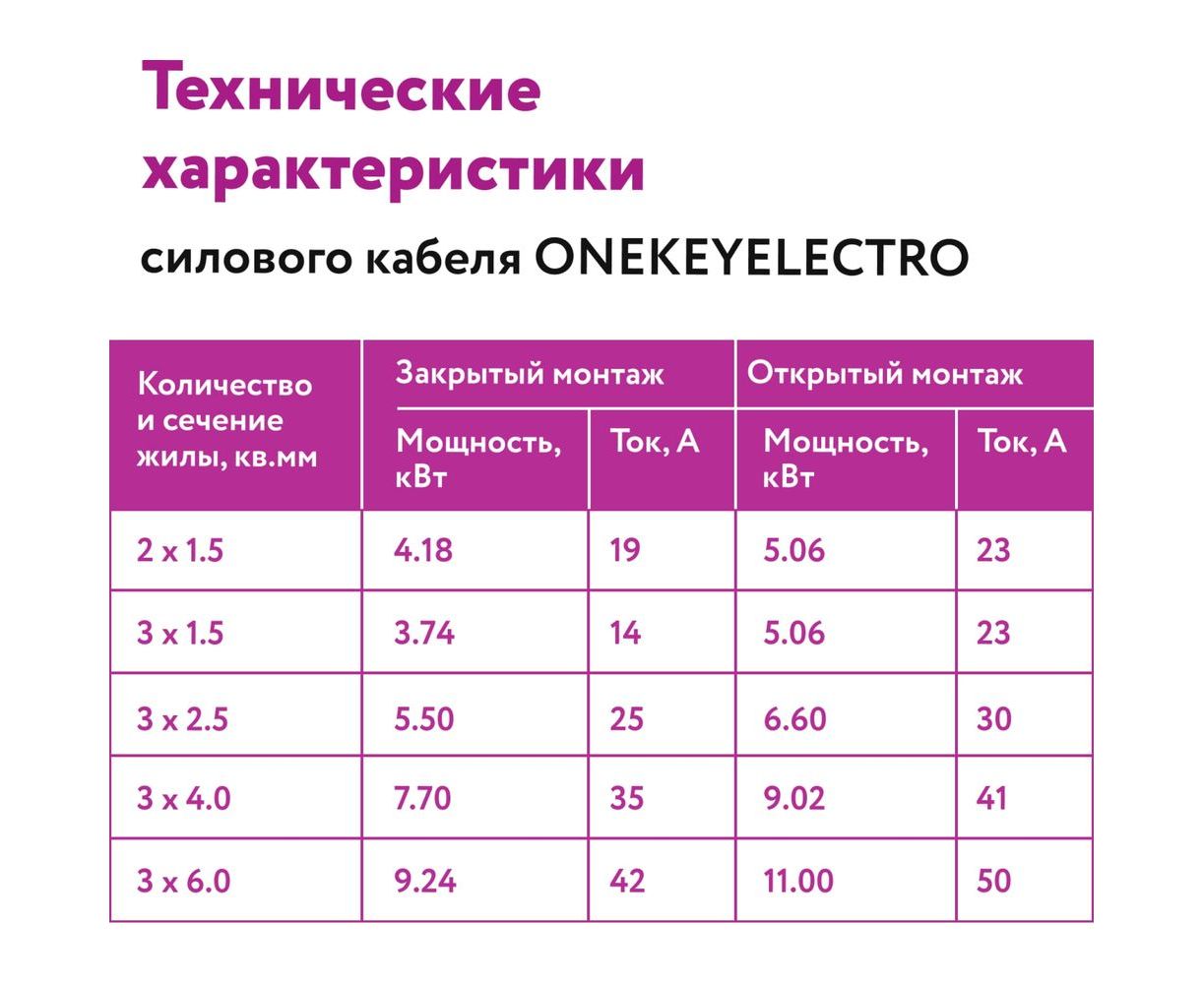 Технические характеристики

силового кабеля ONEKEYELECTRO

| Количество и сечение жилы, кв.мм | Закрытый монтаж Мощность, кВт | Закрытый монтаж Ток, А | Открытый монтаж Мощность, кВт | Открытый монтаж Ток, А |
|---|---|---|---|---|
| 2 x 1.5 | 4.18 | 19 | 5.06 | 23 |
| 3 x 1.5 | 3.74 | 14 | 5.06 | 23 |
| 3 x 2.5 | 5.50 | 25 | 6.60 | 30 |
| 3 x 4.0 | 7.70 | 35 | 9.02 | 41 |
| 3 x 6.0 | 9.24 | 42 | 11.00 | 50 |